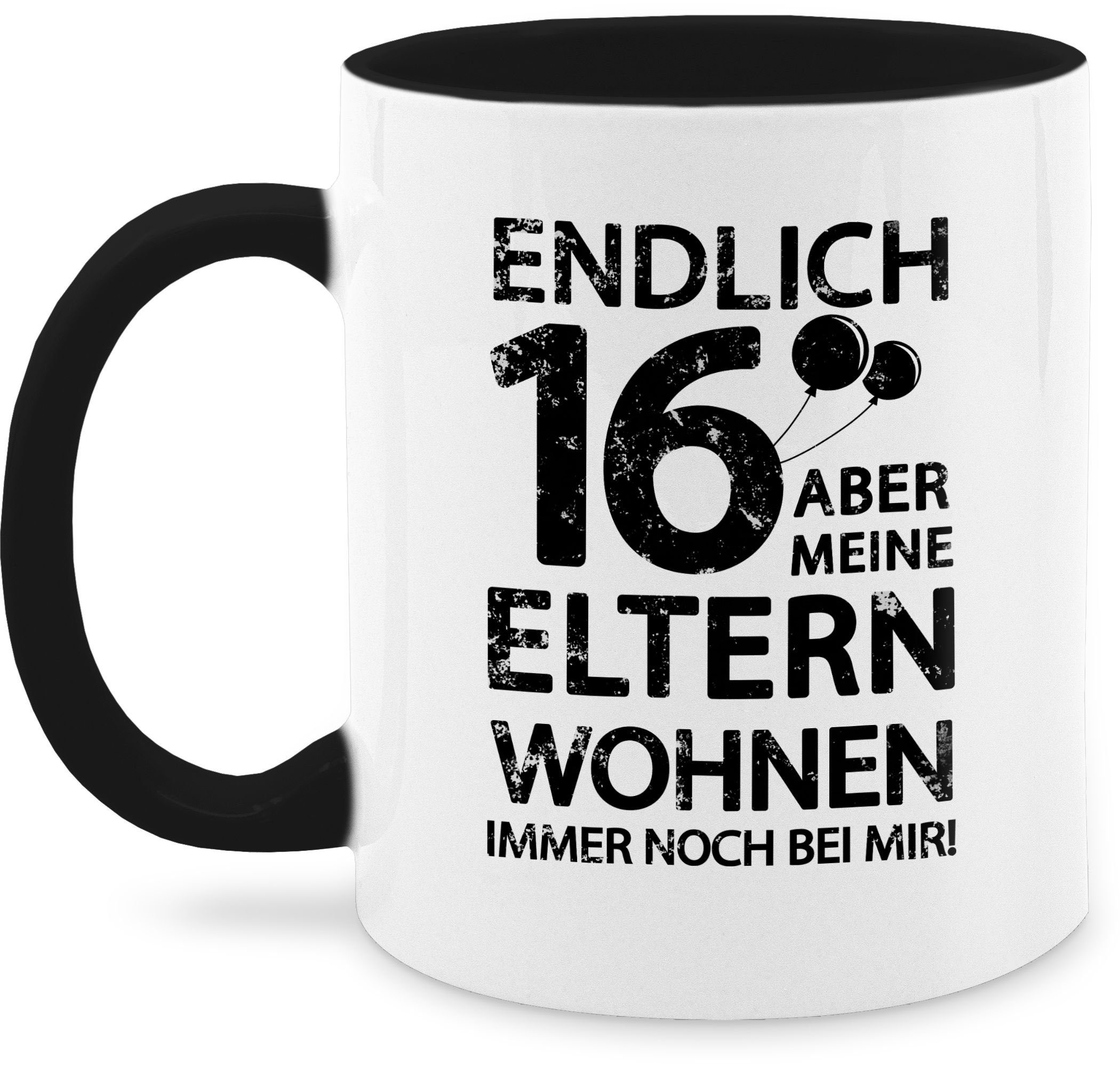 ENDLICH
16
ABER
MEINE
ELTERN
WOHNEN
IMMER NOCH BEI MIR!